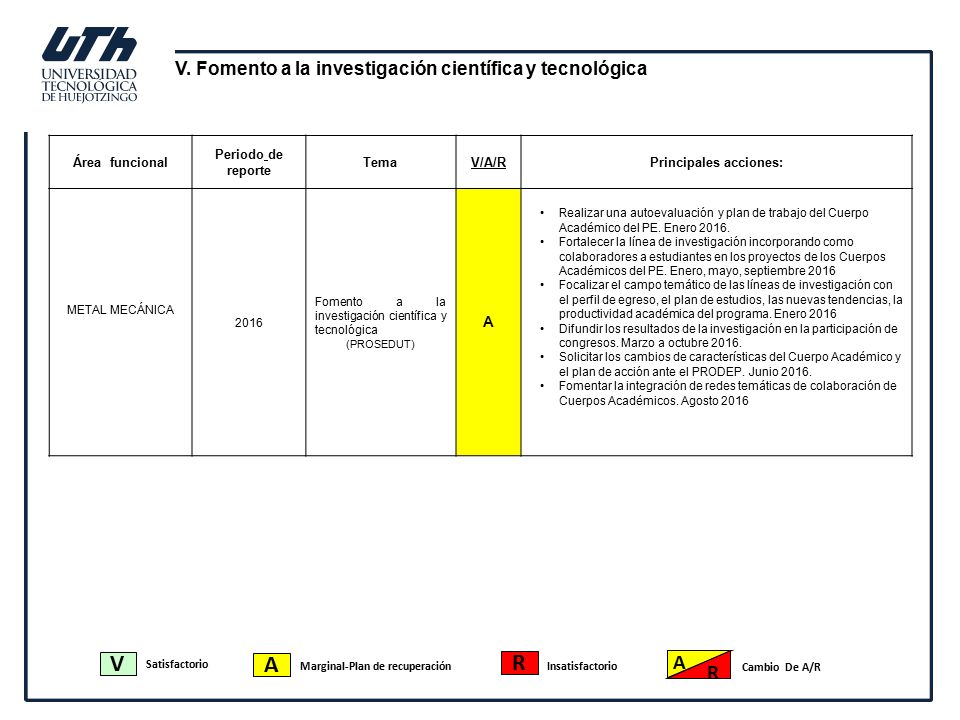 UTh
UNIVERSIDAD TECNOLÓGICA DE HUEJOTZINGO

V. Fomento a la investigación científica y tecnológica

| Área funcional | Periodo de reporte | Tema | V/A/R | Principales acciones: |
|---|---|---|---|---|
| METAL MECÁNICA | 2016 | Fomento a la investigación científica y tecnológica (PROSEDUT) | A | • Realizar una autoevaluación y plan de trabajo del Cuerpo Académico del PE. Enero 2016. • Fortalecer la línea de investigación incorporando como colaboradores a estudiantes en los proyectos de los Cuerpos Académicos del PE. Enero, mayo, septiembre 2016 • Focalizar el campo temático de las líneas de investigación con el perfil de egreso, el plan de estudios, las nuevas tendencias, la productividad académica del programa. Enero 2016 • Difundir los resultados de la investigación en la participación de congresos. Marzo a octubre 2016. • Solicitar los cambios de características del Cuerpo Académico y el plan de acción ante el PRODEP. Junio 2016. • Fomentar la integración de redes temáticas de colaboración de Cuerpos Académicos. Agosto 2016 |

V Satisfactorio
A Marginal-Plan de recuperación
R Insatisfactorio
A R Cambio De A/R